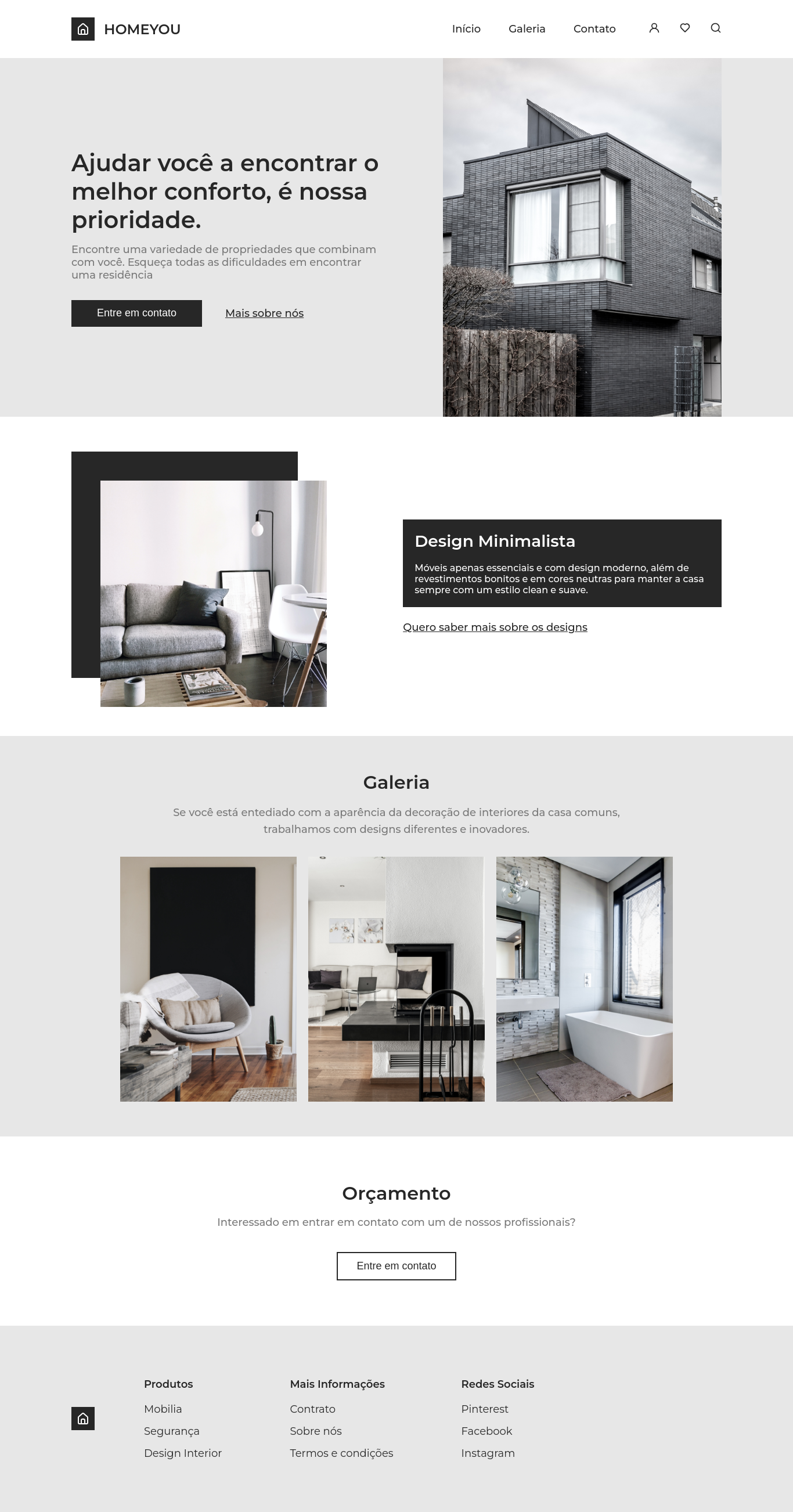 HOMEYOU

Início Galeria Contato

Ajudar você a encontrar o melhor conforto, é nossa prioridade.

Encontre uma variedade de propriedades que combinam com você. Esqueça todas as dificuldades em encontrar uma residência

Entre em contato

Mais sobre nós

Design Minimalista

Móveis apenas essenciais e com design moderno, além de revestimentos bonitos e em cores neutras para manter a casa sempre com um estilo clean e suave.

Quero saber mais sobre os designs

Galeria

Se você está entediado com a aparência da decoração de interiores da casa comuns, trabalhamos com designs diferentes e inovadores.

Orçamento

Interessado em entrar em contato com um de nossos profissionais?

Entre em contato

Produtos
Mobilia
Segurança
Design Interior

Mais Informações
Contrato
Sobre nós
Termos e condições

Redes Sociais
Pinterest
Facebook
Instagram